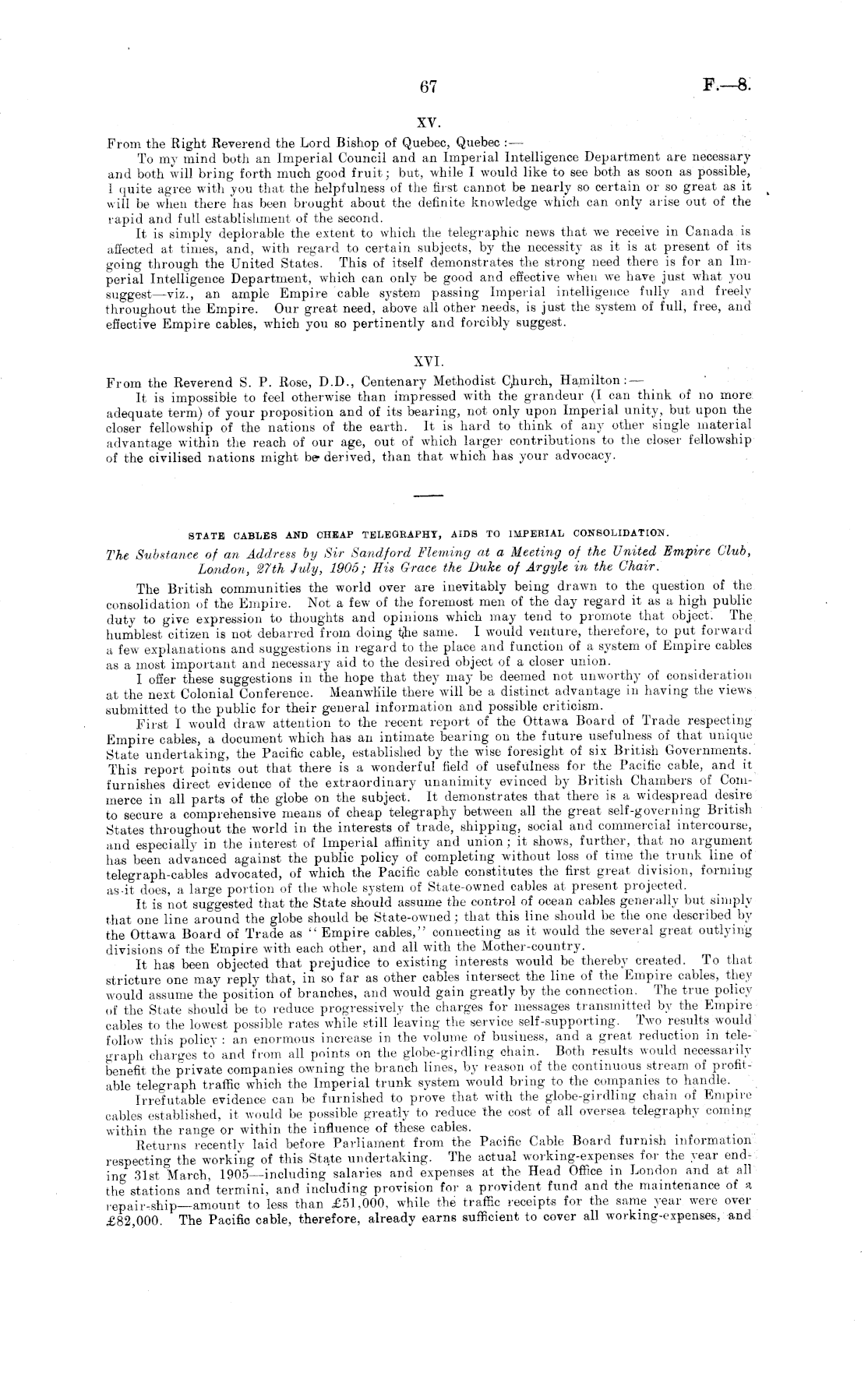 67 F.—8.

XV.

From the Right Reverend the Lord Bishop of Quebec, Quebec:—

To my mind both an Imperial Council and an Imperial Intelligence Department are necessary and both will bring forth much good fruit; but, while I would like to see both as soon as possible, I quite agree with you that the helpfulness of the first cannot be nearly so certain or so great as it will be when there has been brought about the definite knowledge which can only arise out of the rapid and full establishment of the second.

It is simply deplorable the extent to which the telegraphic news that we receive in Canada is affected at times, and, with regard to certain subjects, by the necessity as it is at present of its going through the United States. This of itself demonstrates the strong need there is for an Imperial Intelligence Department, which can only be good and effective when we have just what you suggest—viz., an ample Empire cable system passing Imperial intelligence fully and freely throughout the Empire. Our great need, above all other needs, is just the system of full, free, and effective Empire cables, which you so pertinently and forcibly suggest.

XVI.

From the Reverend S. P. Rose, D.D., Centenary Methodist Church, Hamilton:—

It is impossible to feel otherwise than impressed with the grandeur (I can think of no more adequate term) of your proposition and of its bearing, not only upon Imperial unity, but upon the closer fellowship of the nations of the earth. It is hard to think of any other single material advantage within the reach of our age, out of which larger contributions to the closer fellowship of the civilised nations might be derived, than that which has your advocacy.

STATE CABLES AND CHEAP TELEGRAPHY, AIDS TO IMPERIAL CONSOLIDATION.

The Substance of an Address by Sir Sandford Fleming at a Meeting of the United Empire Club, London, 27th July, 1905; His Grace the Duke of Argyle in the Chair.

The British communities the world over are inevitably being drawn to the question of the consolidation of the Empire. Not a few of the foremost men of the day regard it as a high public duty to give expression to thoughts and opinions which may tend to promote that object. The humblest citizen is not debarred from doing the same. I would venture, therefore, to put forward a few explanations and suggestions in regard to the place and function of a system of Empire cables as a most important and necessary aid to the desired object of a closer union.

I offer these suggestions in the hope that they may be deemed not unworthy of consideration at the next Colonial Conference. Meanwhile there will be a distinct advantage in having the views submitted to the public for their general information and possible criticism.

First I would draw attention to the recent report of the Ottawa Board of Trade respecting Empire cables, a document which has an intimate bearing on the future usefulness of that unique State undertaking, the Pacific cable, established by the wise foresight of six British Governments. This report points out that there is a wonderful field of usefulness for the Pacific cable, and it furnishes direct evidence of the extraordinary unanimity evinced by British Chambers of Commerce in all parts of the globe on the subject. It demonstrates that there is a widespread desire to secure a comprehensive means of cheap telegraphy between all the great self-governing British States throughout the world in the interests of trade, shipping, social and commercial intercourse, and especially in the interest of Imperial affinity and union; it shows, further, that no argument has been advanced against the public policy of completing without loss of time the trunk line of telegraph-cables advocated, of which the Pacific cable constitutes the first great division, forming as it does, a large portion of the whole system of State-owned cables at present projected.

It is not suggested that the State should assume the control of ocean cables generally but simply that one line around the globe should be State-owned; that this line should be the one described by the Ottawa Board of Trade as "Empire cables," connecting as it would the several great outlying divisions of the Empire with each other, and all with the Mother-country.

It has been objected that prejudice to existing interests would be thereby created. To that stricture one may reply that, in so far as other cables intersect the line of the Empire cables, they would assume the position of branches, and would gain greatly by the connection. The true policy of the State should be to reduce progressively the charges for messages transmitted by the Empire cables to the lowest possible rates while still leaving the service self-supporting. Two results would follow this policy: an enormous increase in the volume of business, and a great reduction in telegraph charges to and from all points on the globe-girdling chain. Both results would necessarily benefit the private companies owning the branch lines, by reason of the continuous stream of profitable telegraph traffic which the Imperial trunk system would bring to the companies to handle.

Irrefutable evidence can be furnished to prove that with the globe-girdling chain of Empire cables established, it would be possible greatly to reduce the cost of all oversea telegraphy coming within the range or within the influence of these cables.

Returns recently laid before Parliament from the Pacific Cable Board furnish information respecting the working of this State undertaking. The actual working-expenses for the year ending 31st March, 1905—including salaries and expenses at the Head Office in London and at all the stations and termini, and including provision for a provident fund and the maintenance of a repair-ship—amount to less than £51,000, while the traffic receipts for the same year were over £82,000. The Pacific cable, therefore, already earns sufficient to cover all working-expenses, and